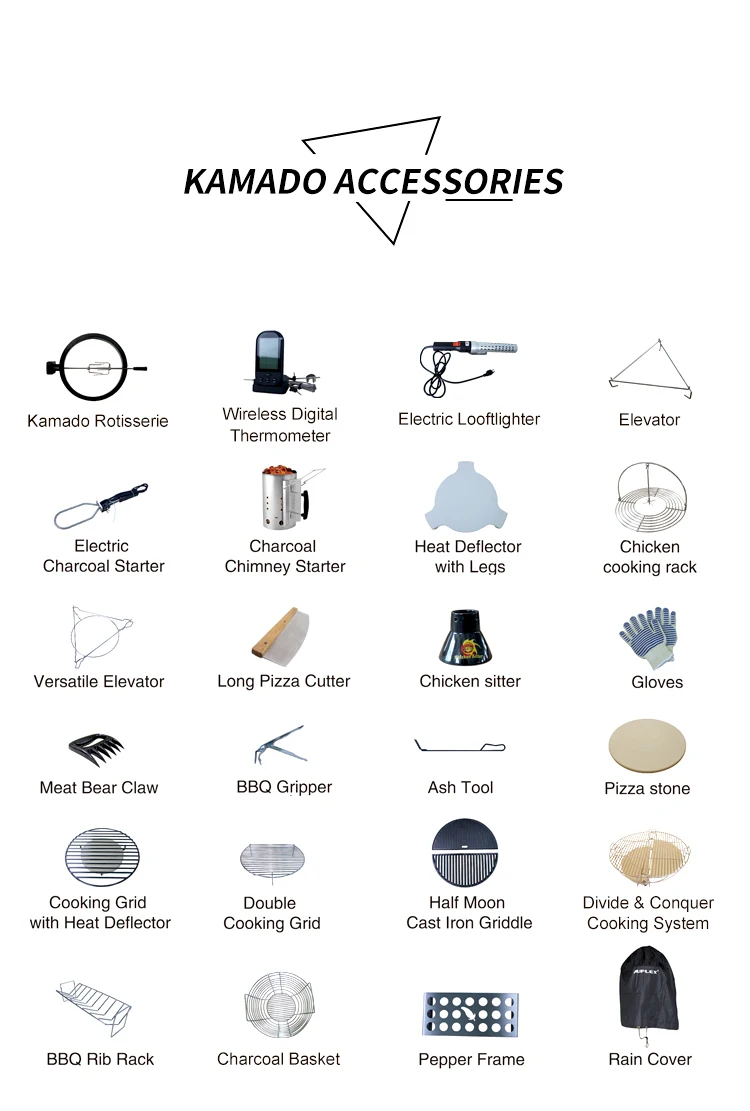 KAMADO ACCESSORIES

Kamado Rotisserie
Wireless Digital Thermometer
Electric Looftlighter
Elevator

Electric Charcoal Starter
Charcoal Chimney Starter
Heat Deflector with Legs
Chicken cooking rack

Versatile Elevator
Long Pizza Cutter
Chicken sitter
Gloves

Meat Bear Claw
BBQ Gripper
Ash Tool
Pizza stone

Cooking Grid with Heat Deflector
Double Cooking Grid
Half Moon Cast Iron Griddle
Divide & Conquer Cooking System

BBQ Rib Rack
Charcoal Basket
Pepper Frame
AUPLEX
Rain Cover